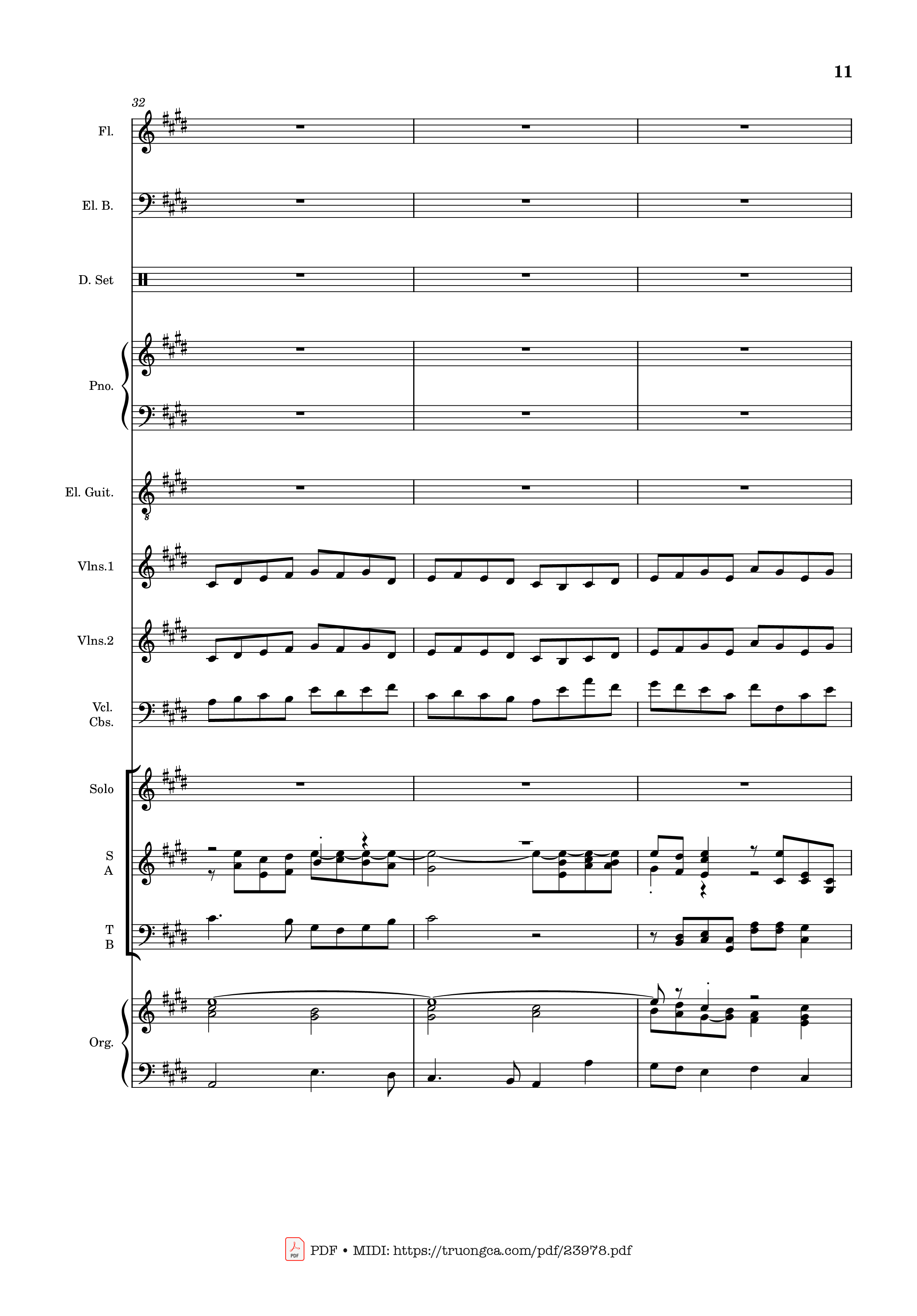 11

32

Fl.

El. B.

D. Set

Pno.

El. Guit.

Vlns.1

Vlns.2

Vcl.
Cbs.

Solo

S
A

T
B

Org.

PDF • MIDI: https://truongca.com/pdf/23978.pdf